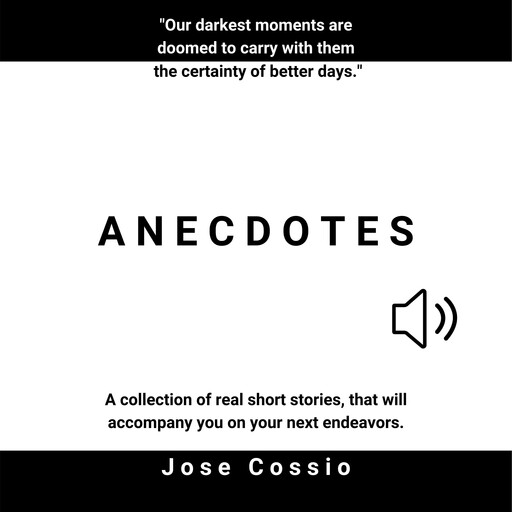 "Our darkest moments are doomed to carry with them the certainty of better days."

ANECDOTES

A collection of real short stories, that will accompany you on your next endeavors.

Jose Cossio